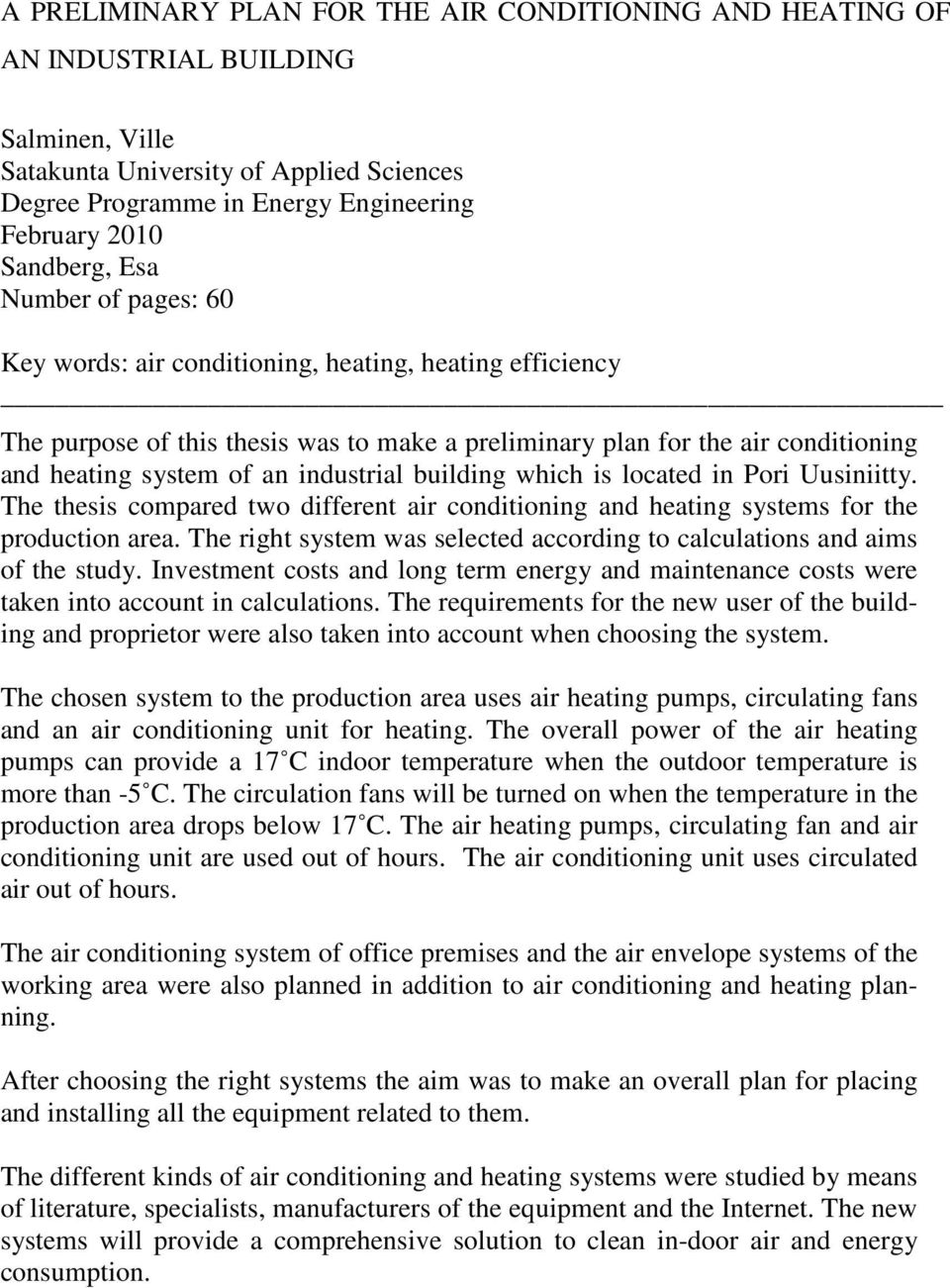 A PRELIMINARY PLAN FOR THE AIR CONDITIONING AND HEATING OF AN INDUSTRIAL BUILDING

Salminen, Ville
Satakunta University of Applied Sciences
Degree Programme in Energy Engineering
February 2010
Sandberg, Esa
Number of pages: 60

Key words: air conditioning, heating, heating efficiency

The purpose of this thesis was to make a preliminary plan for the air conditioning and heating system of an industrial building which is located in Pori Uusiniitty. The thesis compared two different air conditioning and heating systems for the production area. The right system was selected according to calculations and aims of the study. Investment costs and long term energy and maintenance costs were taken into account in calculations. The requirements for the new user of the building and proprietor were also taken into account when choosing the system.

The chosen system to the production area uses air heating pumps, circulating fans and an air conditioning unit for heating. The overall power of the air heating pumps can provide a 17 ˚C indoor temperature when the outdoor temperature is more than -5 ˚C. The circulation fans will be turned on when the temperature in the production area drops below 17 ˚C. The air heating pumps, circulating fan and air conditioning unit are used out of hours. The air conditioning unit uses circulated air out of hours.

The air conditioning system of office premises and the air envelope systems of the working area were also planned in addition to air conditioning and heating planning.

After choosing the right systems the aim was to make an overall plan for placing and installing all the equipment related to them.

The different kinds of air conditioning and heating systems were studied by means of literature, specialists, manufacturers of the equipment and the Internet. The new systems will provide a comprehensive solution to clean in-door air and energy consumption.